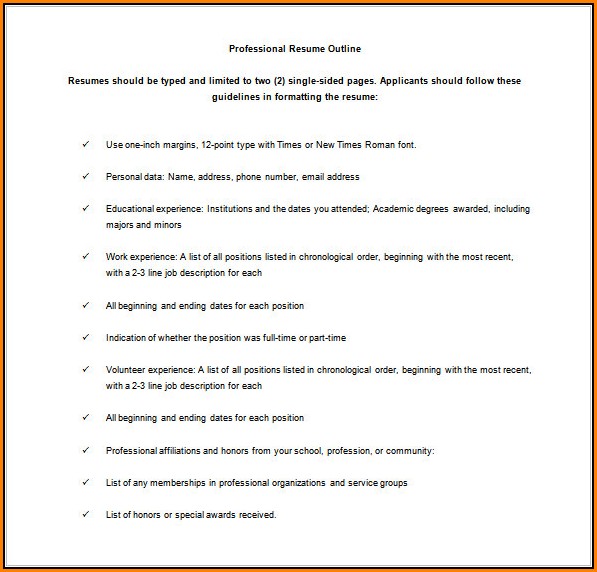 Professional Resume Outline

Resumes should be typed and limited to two (2) single-sided pages. Applicants should follow these guidelines in formatting the resume:

✓ Use one-inch margins, 12-point type with Times or New Times Roman font.

✓ Personal data: Name, address, phone number, email address

✓ Educational experience: Institutions and the dates you attended; Academic degrees awarded, including majors and minors

✓ Work experience: A list of all positions listed in chronological order, beginning with the most recent, with a 2-3 line job description for each

✓ All beginning and ending dates for each position

✓ Indication of whether the position was full-time or part-time

✓ Volunteer experience: A list of all positions listed in chronological order, beginning with the most recent, with a 2-3 line job description for each

✓ All beginning and ending dates for each position

✓ Professional affiliations and honors from your school, profession, or community:

✓ List of any memberships in professional organizations and service groups

✓ List of honors or special awards received.